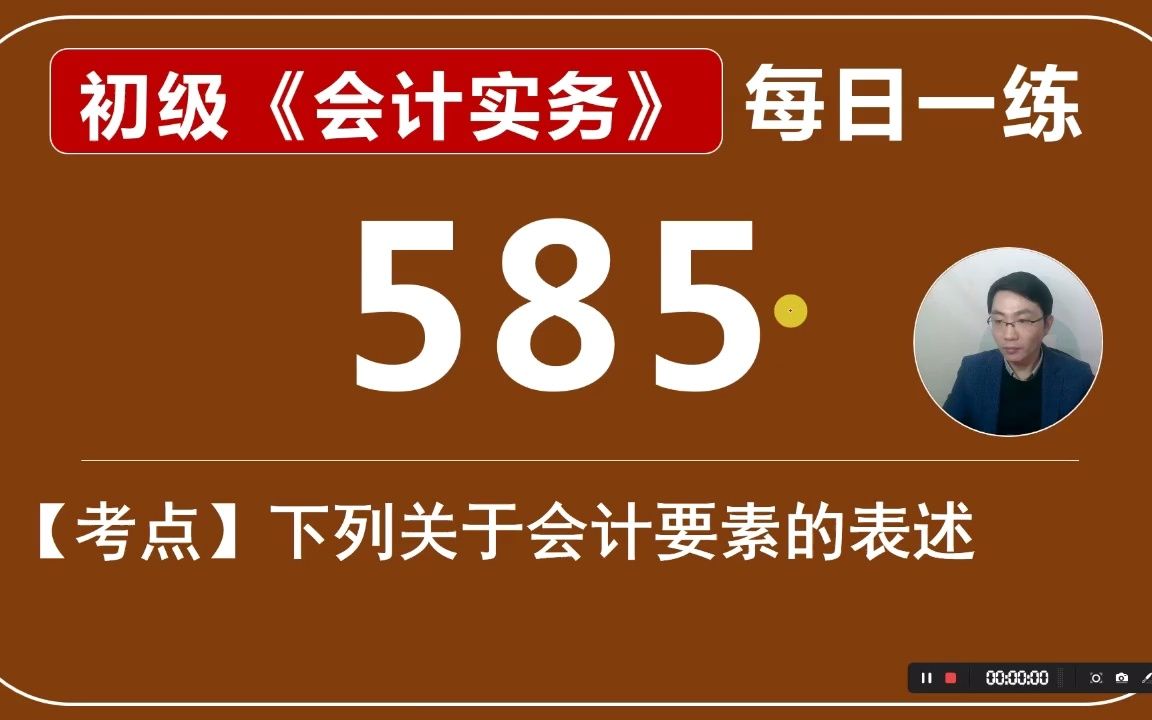 初级《会计实务》 每日一练

585

【考点】下列关于会计要素的表述

00:00:00